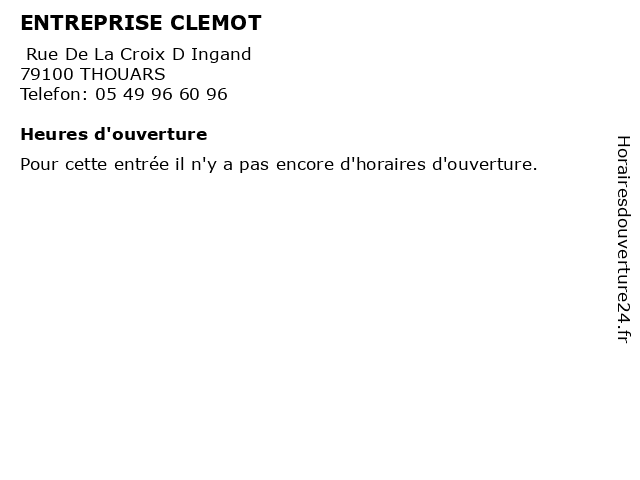 ENTREPRISE CLEMOT

Rue De La Croix D Ingand
79100 THOUARS
Telefon: 05 49 96 60 96

Heures d'ouverture

Pour cette entrée il n'y a pas encore d'horaires d'ouverture.

Horairesdouverture24.fr